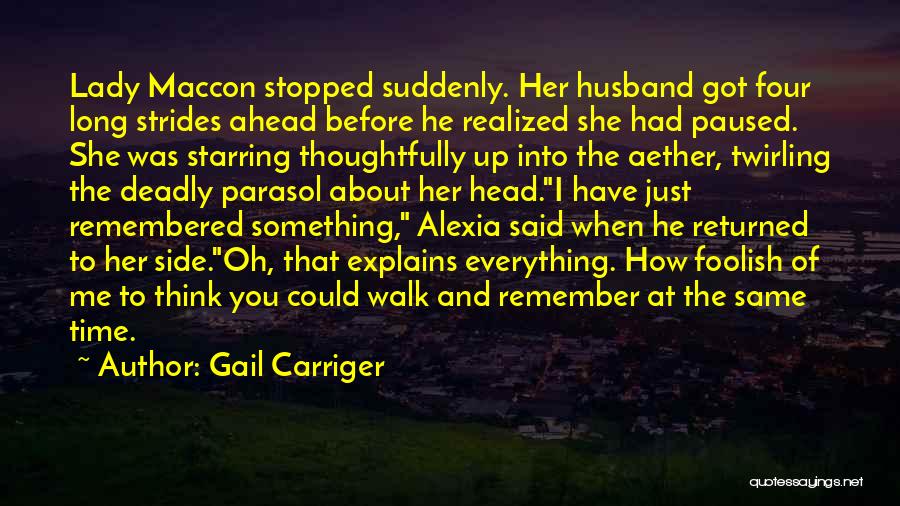 Lady Maccon stopped suddenly. Her husband got four long strides ahead before he realized she had paused. She was starring thoughtfully up into the aether, twirling the deadly parasol about her head."I have just remembered something," Alexia said when he returned to her side."Oh, that explains everything. How foolish of me to think you could walk and remember at the same time.

~ Author: Gail Carriger

quotessayings.net